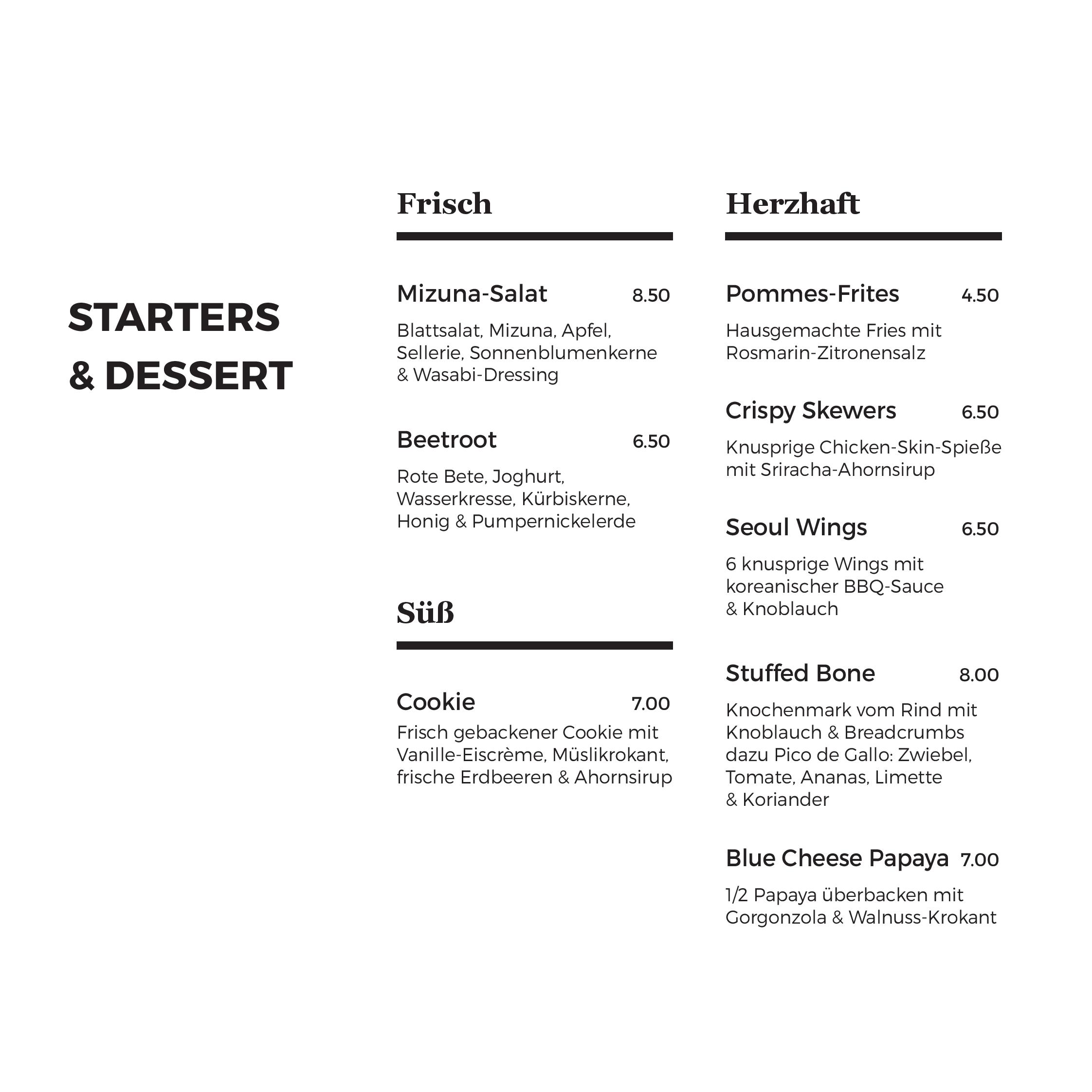 STARTERS & DESSERT

Frisch

Mizuna-Salat 8.50

Blattsalat, Mizuna, Apfel, Sellerie, Sonnenblumenkerne & Wasabi-Dressing

Beetroot 6.50

Rote Bete, Joghurt, Wasserkresse, Kürbiskerne, Honig & Pumpernickelerde

Süß

Cookie 7.00

Frisch gebackener Cookie mit Vanille-Eiscrème, Müslikrokant, frische Erdbeeren & Ahornsirup

Herzhaft

Pommes-Frites 4.50

Hausgemachte Fries mit Rosmarin-Zitronensalz

Crispy Skewers 6.50

Knusprige Chicken-Skin-Spieße mit Sriracha-Ahornsirup

Seoul Wings 6.50

6 knusprige Wings mit koreanischer BBQ-Sauce & Knoblauch

Stuffed Bone 8.00

Knochenmark vom Rind mit Knoblauch & Breadcrumbs dazu Pico de Gallo: Zwiebel, Tomate, Ananas, Limette & Koriander

Blue Cheese Papaya 7.00

1/2 Papaya überbacken mit Gorgonzola & Walnuss-Krokant